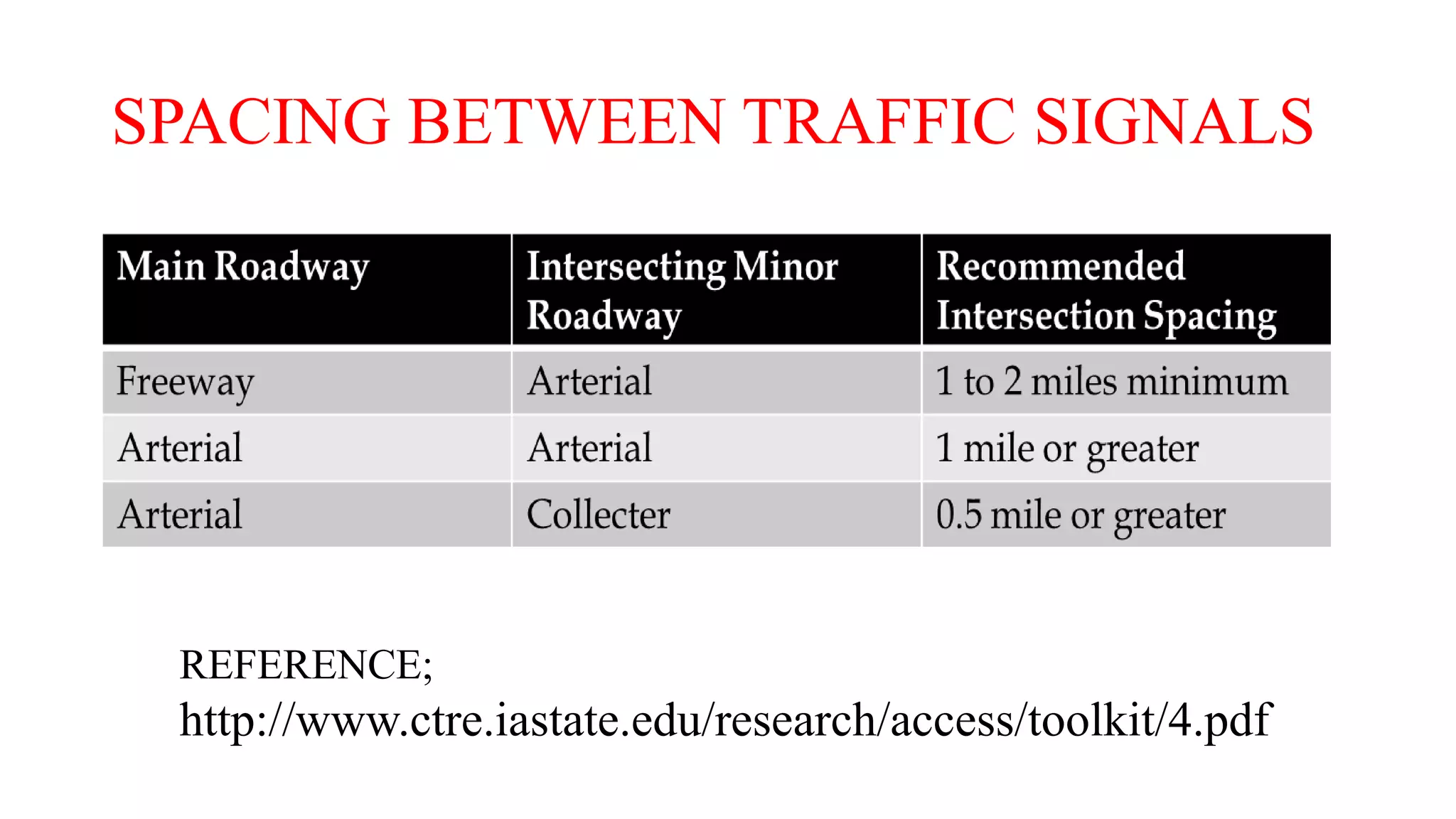 SPACING BETWEEN TRAFFIC SIGNALS

| Main Roadway | Intersecting Minor Roadway | Recommended Intersection Spacing |
|---|---|---|
| Freeway | Arterial | 1 to 2 miles minimum |
| Arterial | Arterial | 1 mile or greater |
| Arterial | Collecter | 0.5 mile or greater |

REFERENCE;
http://www.ctre.iastate.edu/research/access/toolkit/4.pdf